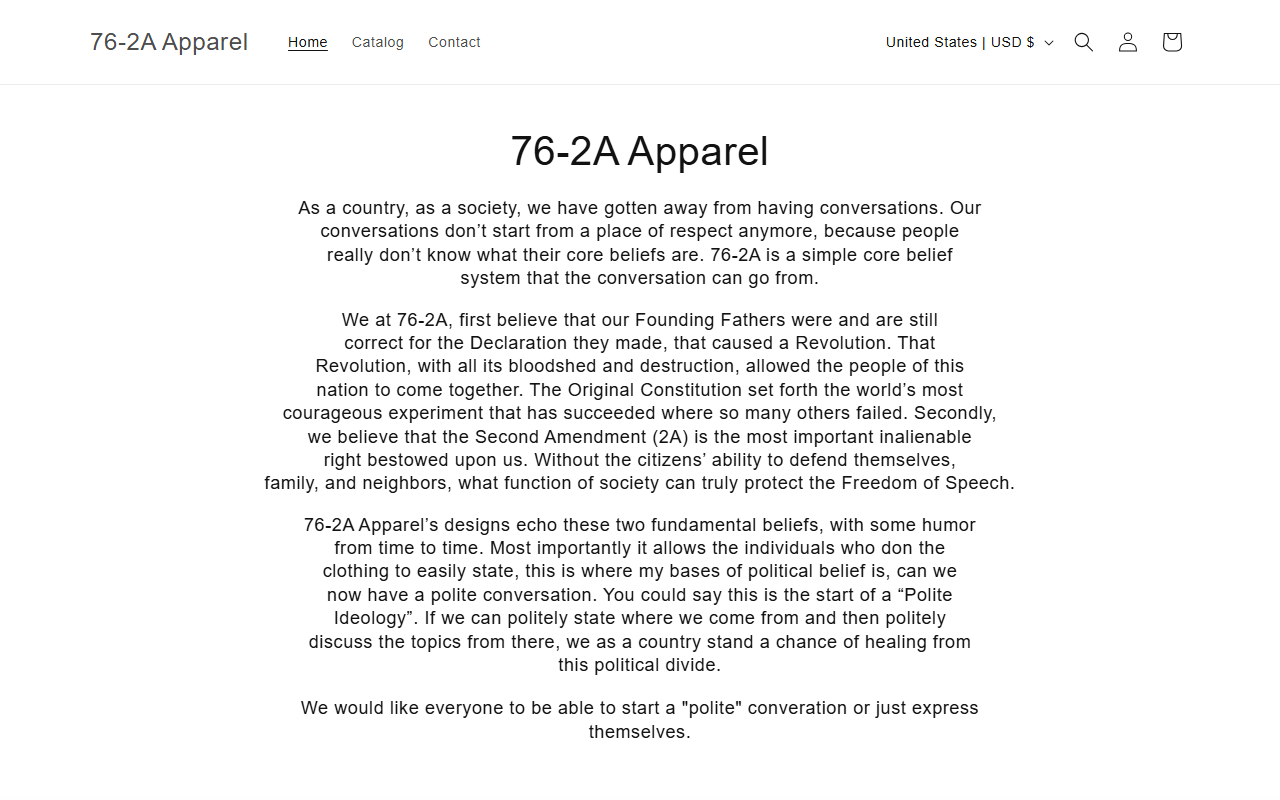 76-2A Apparel

Home Catalog Contact

United States | USD $

76-2A Apparel

As a country, as a society, we have gotten away from having conversations. Our conversations don’t start from a place of respect anymore, because people really don’t know what their core beliefs are. 76-2A is a simple core belief system that the conversation can go from.

We at 76-2A, first believe that our Founding Fathers were and are still correct for the Declaration they made, that caused a Revolution. That Revolution, with all its bloodshed and destruction, allowed the people of this nation to come together. The Original Constitution set forth the world’s most courageous experiment that has succeeded where so many others failed. Secondly, we believe that the Second Amendment (2A) is the most important inalienable right bestowed upon us. Without the citizens’ ability to defend themselves, family, and neighbors, what function of society can truly protect the Freedom of Speech.

76-2A Apparel’s designs echo these two fundamental beliefs, with some humor from time to time. Most importantly it allows the individuals who don the clothing to easily state, this is where my bases of political belief is, can we now have a polite conversation. You could say this is the start of a “Polite Ideology”. If we can politely state where we come from and then politely discuss the topics from there, we as a country stand a chance of healing from this political divide.

We would like everyone to be able to start a "polite" converation or just express themselves.